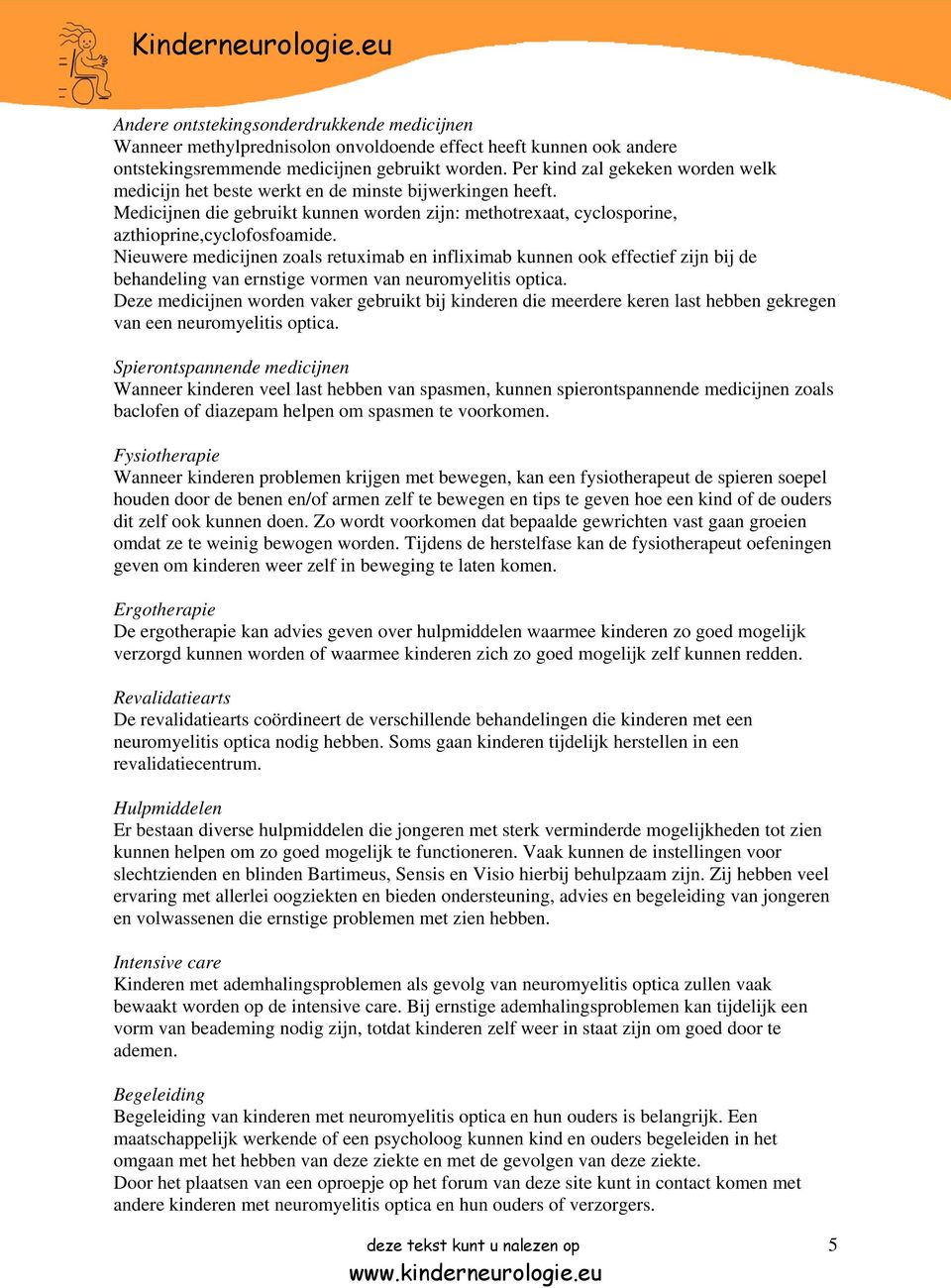 Kinderneurologie.eu

Andere ontstekingsonderdrukkende medicijnen
Wanneer methylprednisolon onvoldoende effect heeft kunnen ook andere ontstekingsremmende medicijnen gebruikt worden. Per kind zal gekeken worden welk medicijn het beste werkt en de minste bijwerkingen heeft.
Medicijnen die gebruikt kunnen worden zijn: methotrexaat, cyclosporine, azthioprine,cyclofosfoamide.
Nieuwere medicijnen zoals retuximab en infliximab kunnen ook effectief zijn bij de behandeling van ernstige vormen van neuromyelitis optica.
Deze medicijnen worden vaker gebruikt bij kinderen die meerdere keren last hebben gekregen van een neuromyelitis optica.

Spierontspannende medicijnen
Wanneer kinderen veel last hebben van spasmen, kunnen spierontspannende medicijnen zoals baclofen of diazepam helpen om spasmen te voorkomen.

Fysiotherapie
Wanneer kinderen problemen krijgen met bewegen, kan een fysiotherapeut de spieren soepel houden door de benen en/of armen zelf te bewegen en tips te geven hoe een kind of de ouders dit zelf ook kunnen doen. Zo wordt voorkomen dat bepaalde gewrichten vast gaan groeien omdat ze te weinig bewogen worden. Tijdens de herstelfase kan de fysiotherapeut oefeningen geven om kinderen weer zelf in beweging te laten komen.

Ergotherapie
De ergotherapie kan advies geven over hulpmiddelen waarmee kinderen zo goed mogelijk verzorgd kunnen worden of waarmee kinderen zich zo goed mogelijk zelf kunnen redden.

Revalidatiearts
De revalidatiearts coördineert de verschillende behandelingen die kinderen met een neuromyelitis optica nodig hebben. Soms gaan kinderen tijdelijk herstellen in een revalidatiecentrum.

Hulpmiddelen
Er bestaan diverse hulpmiddelen die jongeren met sterk verminderde mogelijkheden tot zien kunnen helpen om zo goed mogelijk te functioneren. Vaak kunnen de instellingen voor slechtzienden en blinden Bartimeus, Sensis en Visio hierbij behulpzaam zijn. Zij hebben veel ervaring met allerlei oogziekten en bieden ondersteuning, advies en begeleiding van jongeren en volwassenen die ernstige problemen met zien hebben.

Intensive care
Kinderen met ademhalingsproblemen als gevolg van neuromyelitis optica zullen vaak bewaakt worden op de intensive care. Bij ernstige ademhalingsproblemen kan tijdelijk een vorm van beademing nodig zijn, totdat kinderen zelf weer in staat zijn om goed door te ademen.

Begeleiding
Begeleiding van kinderen met neuromyelitis optica en hun ouders is belangrijk. Een maatschappelijk werkende of een psycholoog kunnen kind en ouders begeleiden in het omgaan met het hebben van deze ziekte en met de gevolgen van deze ziekte.
Door het plaatsen van een oproepje op het forum van deze site kunt in contact komen met andere kinderen met neuromyelitis optica en hun ouders of verzorgers.

deze tekst kunt u nalezen op
www.kinderneurologie.eu
5